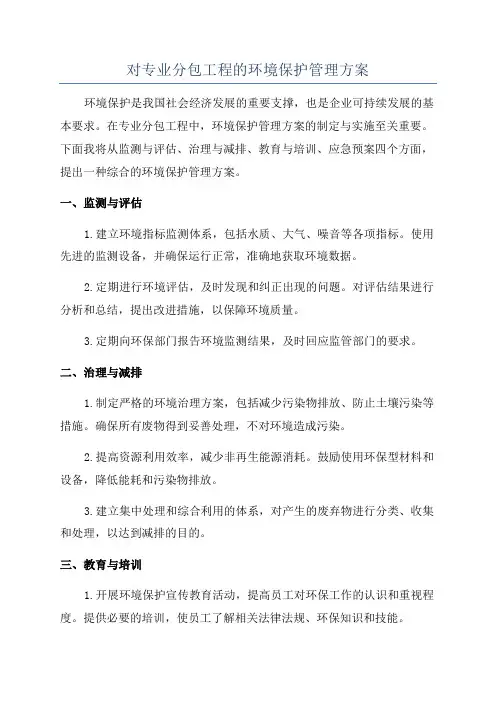 对专业分包工程的环境保护管理方案

环境保护是我国社会经济发展的重要支撑，也是企业可持续发展的基本要求。在专业分包工程中，环境保护管理方案的制定与实施至关重要。下面我将从监测与评估、治理与减排、教育与培训、应急预案四个方面，提出一种综合的环境保护管理方案。

一、监测与评估

1. 建立环境指标监测体系，包括水质、大气、噪音等各项指标。使用先进的监测设备，并确保运行正常，准确地获取环境数据。

2. 定期进行环境评估，及时发现和纠正出现的问题。对评估结果进行分析和总结，提出改进措施，以保障环境质量。

3. 定期向环保部门报告环境监测结果，及时回应监管部门的要求。

二、治理与减排

1. 制定严格的环境治理方案，包括减少污染物排放、防止土壤污染等措施。确保所有废物得到妥善处理，不对环境造成污染。

2. 提高资源利用效率，减少非再生能源消耗。鼓励使用环保型材料和设备，降低能耗和污染物排放。

3. 建立集中处理和综合利用的体系，对产生的废弃物进行分类、收集和处理，以达到减排的目的。

三、教育与培训

1. 开展环境保护宣传教育活动，提高员工对环保工作的认识和重视程度。提供必要的培训，使员工了解相关法律法规、环保知识和技能。